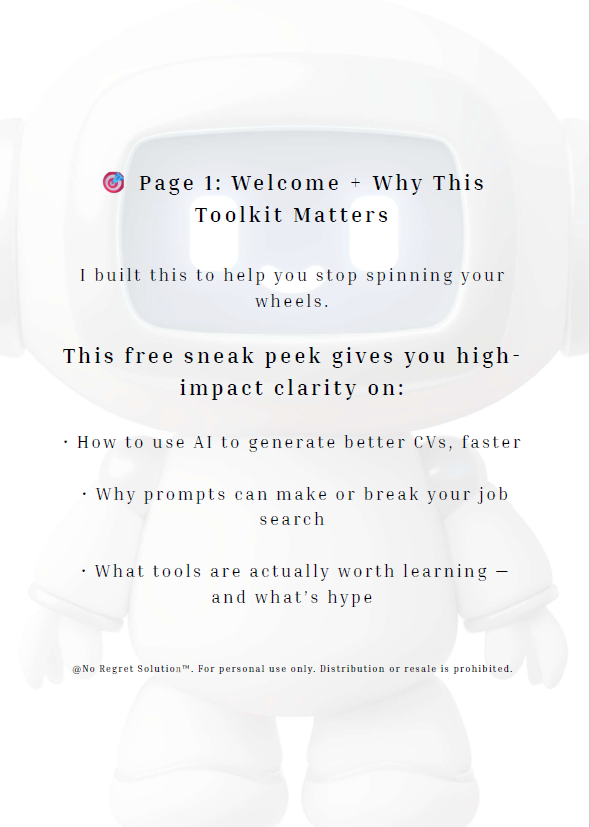 🎯 Page 1: Welcome + Why This Toolkit Matters

I built this to help you stop spinning your wheels.

This free sneak peek gives you high-impact clarity on:

· How to use AI to generate better CVs, faster

· Why prompts can make or break your job search

· What tools are actually worth learning — and what's hype

@No Regret Solution™. For personal use only. Distribution or resale is prohibited.